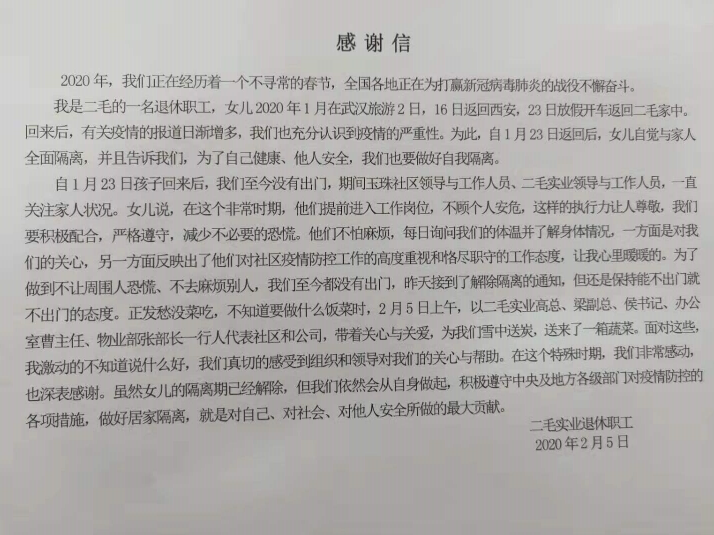 感谢信

2020年，我们正在经历着一个不寻常的春节，全国各地正在为打赢新冠病毒肺炎的战役不懈奋斗。

我是二毛的一名退休职工，女儿2020年1月在武汉旅游2日，16日返回西安，23日放假开车返回二毛家中。回来后，有关疫情的报道日渐增多，我们也充分认识到疫情的严重性。为此，自1月23日返回后，女儿自觉与家人全面隔离，并且告诉我们，为了自己健康、他人安全，我们也要做好自我隔离。

自1月23日孩子回来后，我们至今没有出门，期间玉珠社区领导与工作人员、二毛实业领导与工作人员，一直关注家人状况。女儿说，在这个非常时期，他们提前进入工作岗位，不顾个人安危，这样的执行力让人尊敬，我们要积极配合，严格遵守，减少不必要的恐慌。他们不怕麻烦，每日询问我们的体温并了解身体情况，一方面是对我们的关心，另一方面反映出了他们对社区疫情防控工作的高度重视和恪尽职守的工作态度，让我心里暖暖的。为了做到不让周围人恐慌、不去麻烦别人，我们至今都没有出门，昨天接到了解除隔离的通知，但还是保持能不出门就不出门的态度。正发愁没菜吃，不知道要做什么饭菜时，2月5日上午，以二毛实业高总、梁副总、侯书记、办公室曹主任、物业部张部长一行人代表社区和公司，带着关心与关爱，为我们雪中送炭，送来了一箱蔬菜。面对这些，我激动的不知道说什么好，我们真切的感受到组织和领导对我们的关心与帮助。在这个特殊时期，我们非常感动，也深表感谢。虽然女儿的隔离期已经解除，但我们依然会从自身做起，积极遵守中央及地方各级部门对疫情防控的各项措施，做好居家隔离，就是对自己、对社会、对他人安全所做的最大贡献。

二毛实业退休职工
2020年2月5日